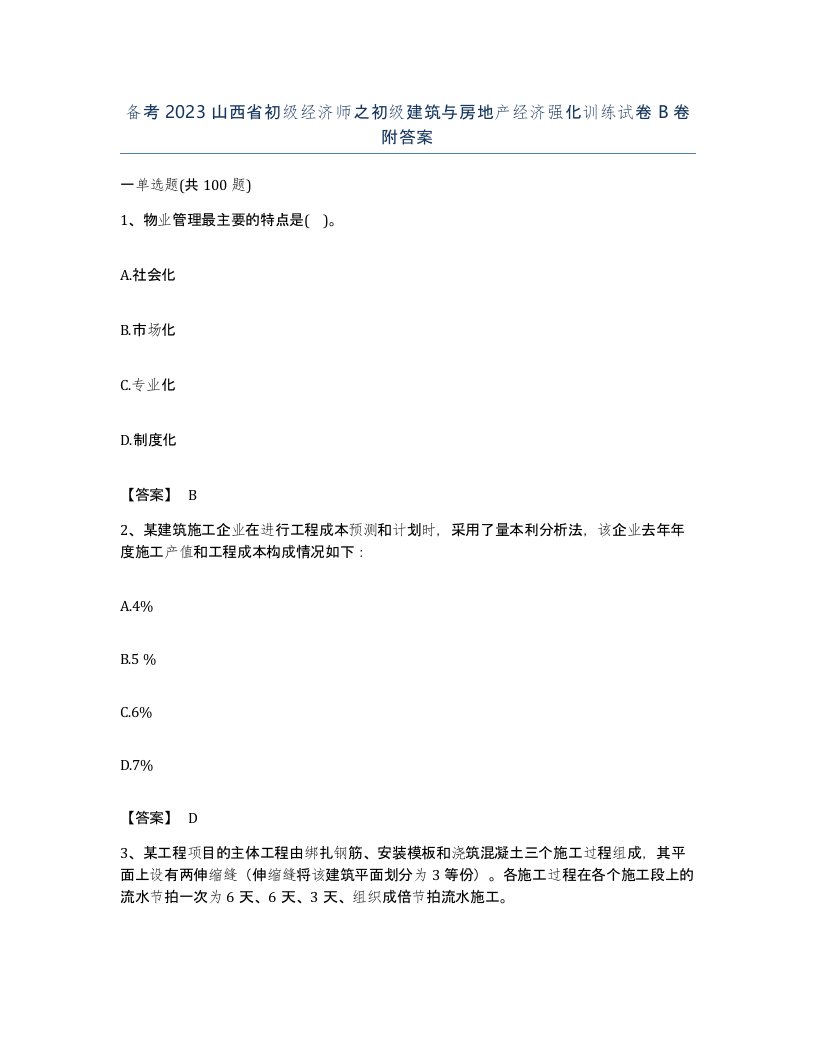 备考 2023 山西省初级经济师之初级建筑与房地产经济强化训练试卷 B 卷附答案

一单选题(共 100 题)

1、物业管理最主要的特点是(　)。

A.社会化

B.市场化

C.专业化

D.制度化

【答案】 B

2、某建筑施工企业在进行工程成本预测和计划时，采用了量本利分析法，该企业去年年度施工产值和工程成本构成情况如下：

A.4%

B.5 %

C.6%

D.7%

【答案】 D

3、某工程项目的主体工程由绑扎钢筋、安装模板和浇筑混凝土三个施工过程组成，其平面上设有两伸缩缝（伸缩缝将该建筑平面划分为 3 等份）。各施工过程在各个施工段上的流水节拍一次为 6 天、6 天、3 天、组织成倍节拍流水施工。